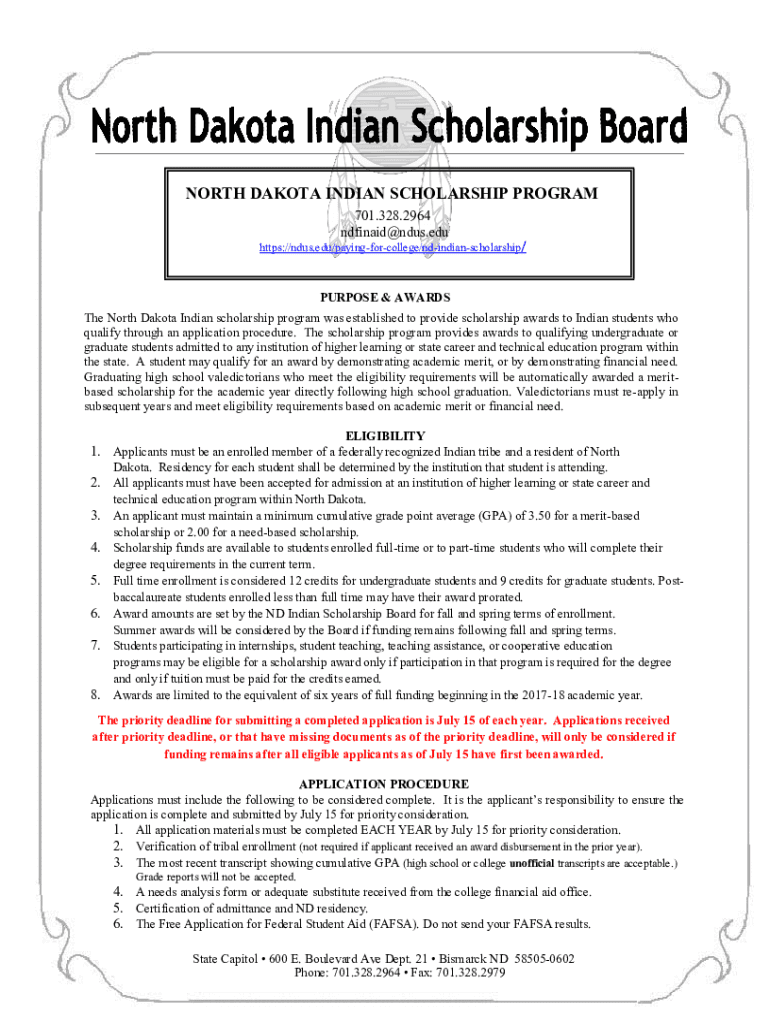 North Dakota Indian Scholarship Board

NORTH DAKOTA INDIAN SCHOLARSHIP PROGRAM
701.328.2964
ndfinaid@ndus.edu
https://ndus.edu/paying-for-college/nd-indian-scholarship/

PURPOSE & AWARDS

The North Dakota Indian scholarship program was established to provide scholarship awards to Indian students who qualify through an application procedure. The scholarship program provides awards to qualifying undergraduate or graduate students admitted to any institution of higher learning or state career and technical education program within the state. A student may qualify for an award by demonstrating academic merit, or by demonstrating financial need. Graduating high school valedictorians who meet the eligibility requirements will be automatically awarded a merit-based scholarship for the academic year directly following high school graduation. Valedictorians must re-apply in subsequent years and meet eligibility requirements based on academic merit or financial need.

ELIGIBILITY

1. Applicants must be an enrolled member of a federally recognized Indian tribe and a resident of North Dakota. Residency for each student shall be determined by the institution that student is attending.
2. All applicants must have been accepted for admission at an institution of higher learning or state career and technical education program within North Dakota.
3. An applicant must maintain a minimum cumulative grade point average (GPA) of 3.50 for a merit-based scholarship or 2.00 for a need-based scholarship.
4. Scholarship funds are available to students enrolled full-time or to part-time students who will complete their degree requirements in the current term.
5. Full time enrollment is considered 12 credits for undergraduate students and 9 credits for graduate students. Post-baccalaureate students enrolled less than full time may have their award prorated.
6. Award amounts are set by the ND Indian Scholarship Board for fall and spring terms of enrollment. Summer awards will be considered by the Board if funding remains following fall and spring terms.
7. Students participating in internships, student teaching, teaching assistance, or cooperative education programs may be eligible for a scholarship award only if participation in that program is required for the degree and only if tuition must be paid for the credits earned.
8. Awards are limited to the equivalent of six years of full funding beginning in the 2017-18 academic year.

The priority deadline for submitting a completed application is July 15 of each year. Applications received after priority deadline, or that have missing documents as of the priority deadline, will only be considered if funding remains after all eligible applicants as of July 15 have first been awarded.

APPLICATION PROCEDURE

Applications must include the following to be considered complete. It is the applicant's responsibility to ensure the application is complete and submitted by July 15 for priority consideration.
1. All application materials must be completed EACH YEAR by July 15 for priority consideration.
2. Verification of tribal enrollment (not required if applicant received an award disbursement in the prior year).
3. The most recent transcript showing cumulative GPA (high school or college unofficial transcripts are acceptable.) Grade reports will not be accepted.
4. A needs analysis form or adequate substitute received from the college financial aid office.
5. Certification of admittance and ND residency.
6. The Free Application for Federal Student Aid (FAFSA). Do not send your FAFSA results.

State Capitol • 600 E. Boulevard Ave Dept. 21 • Bismarck ND 58505-0602
Phone: 701.328.2964 • Fax: 701.328.2979